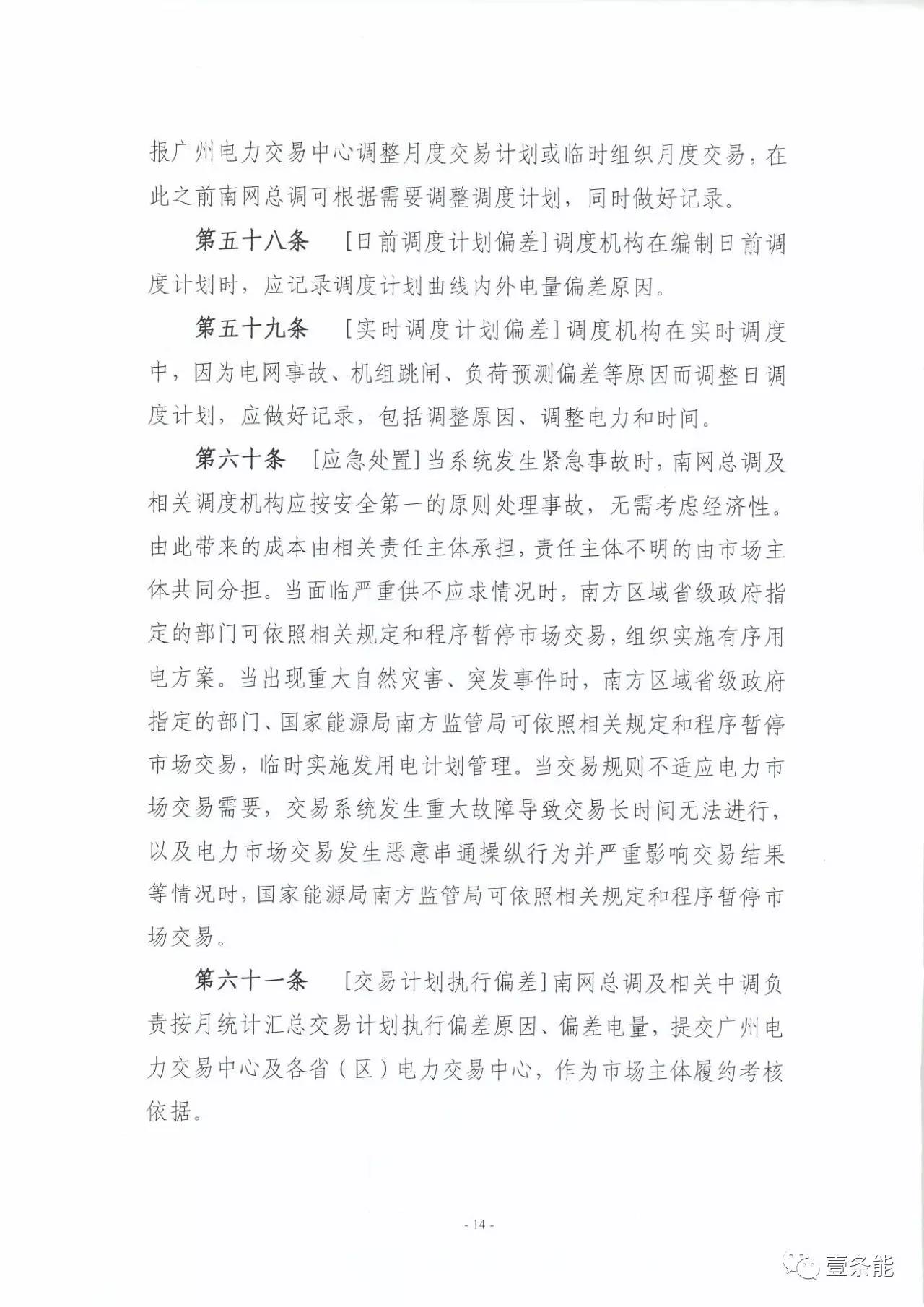 报广州电力交易中心调整月度交易计划或临时组织月度交易，在此之前南网总调可根据需要调整调度计划，同时做好记录。

第五十八条 [日前调度计划偏差]调度机构在编制日前调度计划时，应记录调度计划曲线内外电量偏差原因。

第五十九条 [实时调度计划偏差]调度机构在实时调度中，因为电网事故、机组跳闸、负荷预测偏差等原因而调整日调度计划，应做好记录，包括调整原因、调整电力和时间。

第六十条 [应急处置]当系统发生紧急事故时，南网总调及相关调度机构应按安全第一的原则处理事故，无需考虑经济性。由此带来的成本由相关责任主体承担，责任主体不明的由市场主体共同分担。当面临严重供不应求情况时，南方区域省级政府指定的部门可依照相关规定和程序暂停市场交易，组织实施有序用电方案。当出现重大自然灾害、突发事件时，南方区域省级政府指定的部门、国家能源局南方监管局可依照相关规定和程序暂停市场交易，临时实施发用电计划管理。当交易规则不适应电力市场交易需要，交易系统发生重大故障导致交易长时间无法进行，以及电力市场交易发生恶意串通操纵行为并严重影响交易结果等情况时，国家能源局南方监管局可依照相关规定和程序暂停市场交易。

第六十一条 [交易计划执行偏差]南网总调及相关中调负责按月统计汇总交易计划执行偏差原因、偏差电量，提交广州电力交易中心及各省（区）电力交易中心，作为市场主体履约考核依据。

- 14 -

壹条能